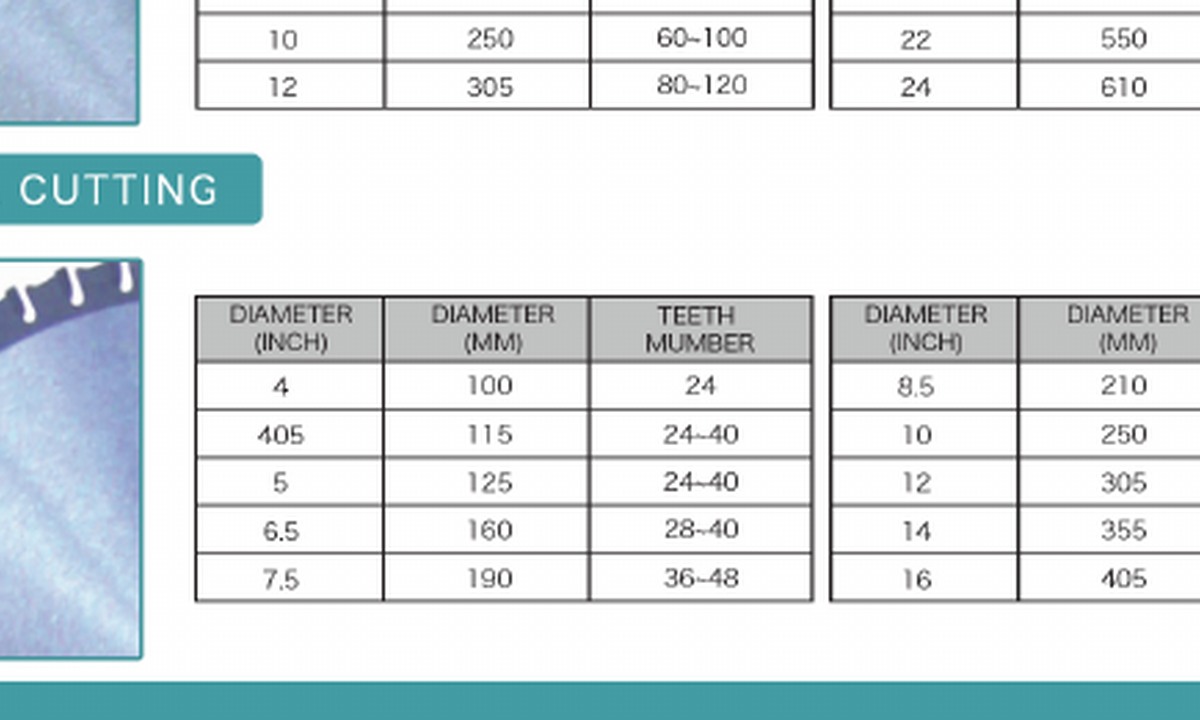 | | | |
|---|---|---|
| 10 | 250 | 60~100 |
| 12 | 305 | 80~120 |

| | |
|---|---|
| 22 | 550 |
| 24 | 610 |

CUTTING

| DIAMETER (INCH) | DIAMETER (MM) | TEETH MUMBER |
|---|---|---|
| 4 | 100 | 24 |
| 405 | 115 | 24~40 |
| 5 | 125 | 24~40 |
| 6.5 | 160 | 28~40 |
| 7.5 | 190 | 36~48 |

| DIAMETER (INCH) | DIAMETER (MM) |
|---|---|
| 8.5 | 210 |
| 10 | 250 |
| 12 | 305 |
| 14 | 355 |
| 16 | 405 |